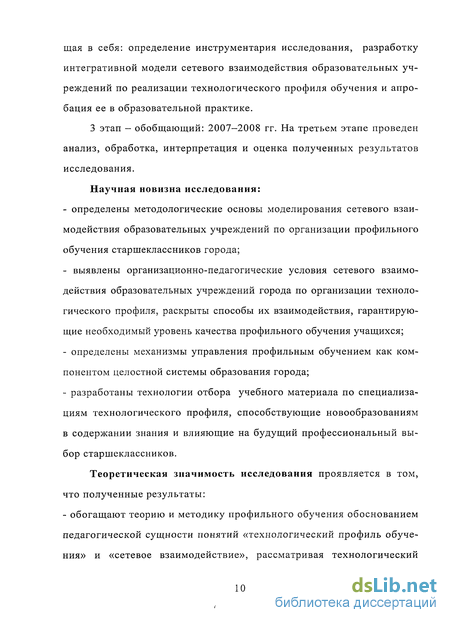 щая в себя: определение инструментария исследования, разработку интегративной модели сетевого взаимодействия образовательных учреждений по реализации технологического профиля обучения и апробация ее в образовательной практике.

3 этап – обобщающий: 2007–2008 гг. На третьем этапе проведен анализ, обработка, интерпретация и оценка полученных результатов исследования.

Научная новизна исследования:

- определены методологические основы моделирования сетевого взаимодействия образовательных учреждений по организации профильного обучения старшеклассников города;

- выявлены организационно-педагогические условия сетевого взаимодействия образовательных учреждений города по организации технологического профиля, раскрыты способы их взаимодействия, гарантирующие необходимый уровень качества профильного обучения учащихся;

- определены механизмы управления профильным обучением как компонентом целостной системы образования города;

- разработаны технологии отбора учебного материала по специализациям технологического профиля, способствующие новообразованиям в содержании знания и влияющие на будущий профессиональный выбор старшеклассников.

Теоретическая значимость исследования проявляется в том, что полученные результаты:

- обогащают теорию и методику профильного обучения обоснованием педагогической сущности понятий «технологический профиль обучения» и «сетевое взаимодействие», рассматривая технологический

10

dsLib.net
библиотека диссертаций